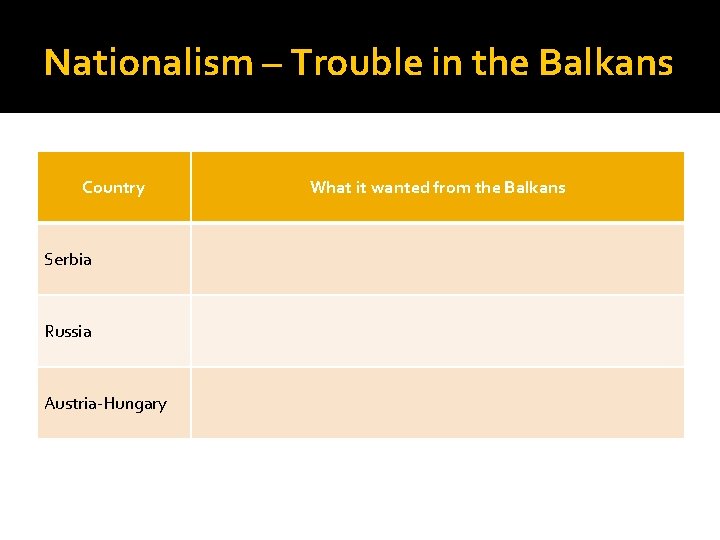 Nationalism – Trouble in the Balkans

| Country | What it wanted from the Balkans |
|---|---|
| Serbia | |
| Russia | |
| Austria-Hungary | |